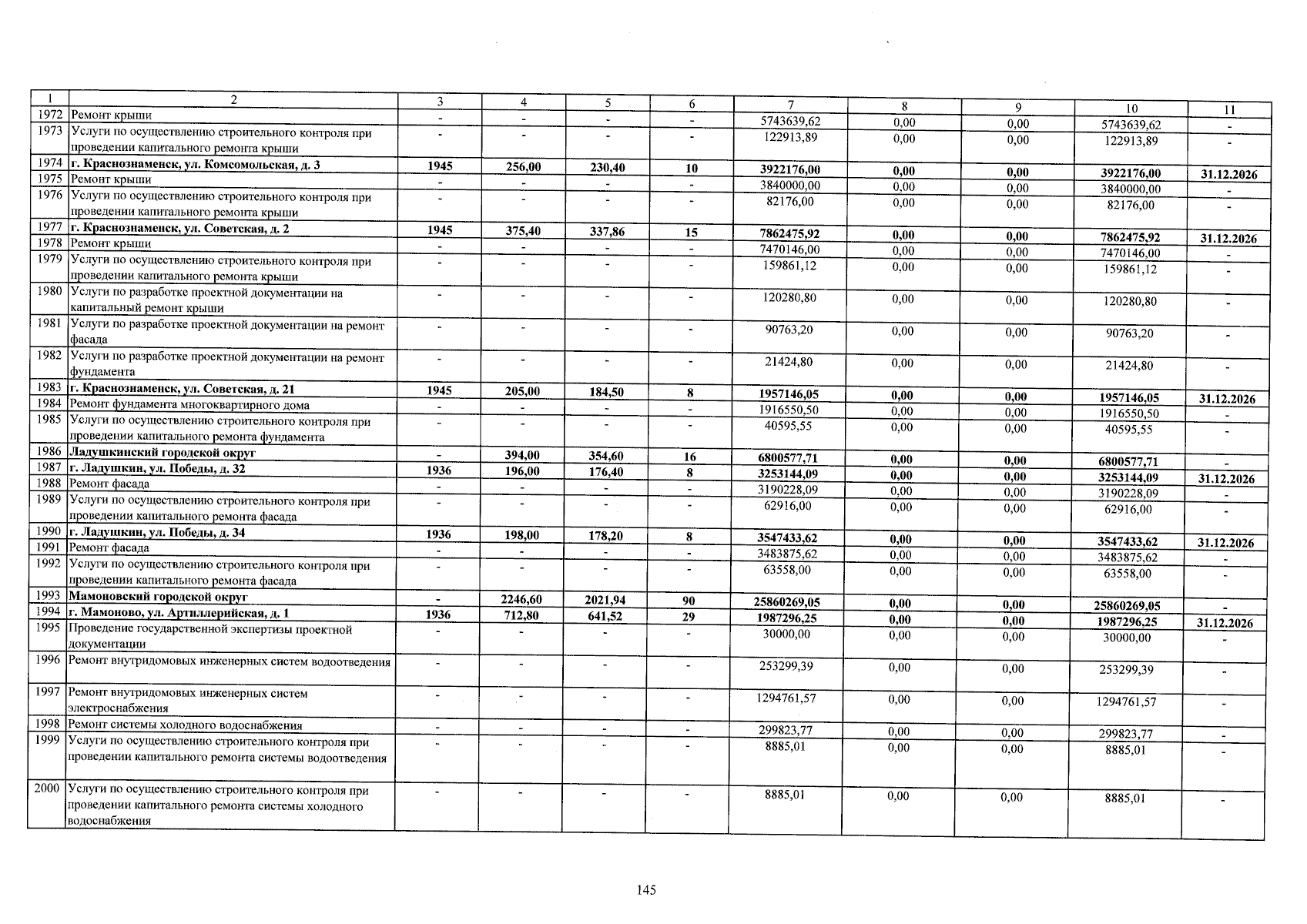 | 1 | 2 | 3 | 4 | 5 | 6 | 7 | 8 | 9 | 10 | 11 |
|---|---|---|---|---|---|---|---|---|---|---|
| 1972 | Ремонт крыши | - | - | - | - | 5743639,62 | 0,00 | 0,00 | 5743639,62 | - |
| 1973 | Услуги по осуществлению строительного контроля при проведении капитального ремонта крыши | - | - | - | - | 122913,89 | 0,00 | 0,00 | 122913,89 | - |
| 1974 | г. Краснознаменск, ул. Комсомольская, д. 3 | 1945 | 256,00 | 230,40 | 10 | 3922176,00 | 0,00 | 0,00 | 3922176,00 | 31.12.2026 |
| 1975 | Ремонт крыши | - | - | - | - | 3840000,00 | 0,00 | 0,00 | 3840000,00 | - |
| 1976 | Услуги по осуществлению строительного контроля при проведении капитального ремонта крыши | - | - | - | - | 82176,00 | 0,00 | 0,00 | 82176,00 | - |
| 1977 | г. Краснознаменск, ул. Советская, д. 2 | 1945 | 375,40 | 337,86 | 15 | 7862475,92 | 0,00 | 0,00 | 7862475,92 | 31.12.2026 |
| 1978 | Ремонт крыши | - | - | - | - | 7470146,00 | 0,00 | 0,00 | 7470146,00 | - |
| 1979 | Услуги по осуществлению строительного контроля при проведении капитального ремонта крыши | - | - | - | - | 159861,12 | 0,00 | 0,00 | 159861,12 | - |
| 1980 | Услуги по разработке проектной документации на капитальный ремонт крыши | - | - | - | - | 120280,80 | 0,00 | 0,00 | 120280,80 | - |
| 1981 | Услуги по разработке проектной документации на ремонт фасада | - | - | - | - | 90763,20 | 0,00 | 0,00 | 90763,20 | - |
| 1982 | Услуги по разработке проектной документации на ремонт фундамента | - | - | - | - | 21424,80 | 0,00 | 0,00 | 21424,80 | - |
| 1983 | г. Краснознаменск, ул. Советская, д. 21 | 1945 | 205,00 | 184,50 | 8 | 1957146,05 | 0,00 | 0,00 | 1957146,05 | 31.12.2026 |
| 1984 | Ремонт фундамента многоквартирного дома | - | - | - | - | 1916550,50 | 0,00 | 0,00 | 1916550,50 | - |
| 1985 | Услуги по осуществлению строительного контроля при проведении капитального ремонта фундамента | - | - | - | - | 40595,55 | 0,00 | 0,00 | 40595,55 | - |
| 1986 | Ладушкинский городской округ | - | 394,00 | 354,60 | 16 | 6800577,71 | 0,00 | 0,00 | 6800577,71 | - |
| 1987 | г. Ладушкин, ул. Победы, д. 32 | 1936 | 196,00 | 176,40 | 8 | 3253144,09 | 0,00 | 0,00 | 3253144,09 | 31.12.2026 |
| 1988 | Ремонт фасада | - | - | - | - | 3190228,09 | 0,00 | 0,00 | 3190228,09 | - |
| 1989 | Услуги по осуществлению строительного контроля при проведении капитального ремонта фасада | - | - | - | - | 62916,00 | 0,00 | 0,00 | 62916,00 | - |
| 1990 | г. Ладушкин, ул. Победы, д. 34 | 1936 | 198,00 | 178,20 | 8 | 3547433,62 | 0,00 | 0,00 | 3547433,62 | 31.12.2026 |
| 1991 | Ремонт фасада | - | - | - | - | 3483875,62 | 0,00 | 0,00 | 3483875,62 | - |
| 1992 | Услуги по осуществлению строительного контроля при проведении капитального ремонта фасада | - | - | - | - | 63558,00 | 0,00 | 0,00 | 63558,00 | - |
| 1993 | Мамоновский городской округ | - | 2246,60 | 2021,94 | 90 | 25860269,05 | 0,00 | 0,00 | 25860269,05 | - |
| 1994 | г. Мамоново, ул. Артиллерийская, д. 1 | 1936 | 712,80 | 641,52 | 29 | 1987296,25 | 0,00 | 0,00 | 1987296,25 | 31.12.2026 |
| 1995 | Проведение государственной экспертизы проектной документации | - | - | - | - | 30000,00 | 0,00 | 0,00 | 30000,00 | - |
| 1996 | Ремонт внутридомовых инженерных систем водоотведения | - | - | - | - | 253299,39 | 0,00 | 0,00 | 253299,39 | - |
| 1997 | Ремонт внутридомовых инженерных систем электроснабжения | - | - | - | - | 1294761,57 | 0,00 | 0,00 | 1294761,57 | - |
| 1998 | Ремонт системы холодного водоснабжения | - | - | - | - | 299823,77 | 0,00 | 0,00 | 299823,77 | - |
| 1999 | Услуги по осуществлению строительного контроля при проведении капитального ремонта системы водоотведения | - | - | - | - | 8885,01 | 0,00 | 0,00 | 8885,01 | - |
| 2000 | Услуги по осуществлению строительного контроля при проведении капитального ремонта системы холодного водоснабжения | - | - | - | - | 8885,01 | 0,00 | 0,00 | 8885,01 | - |

145